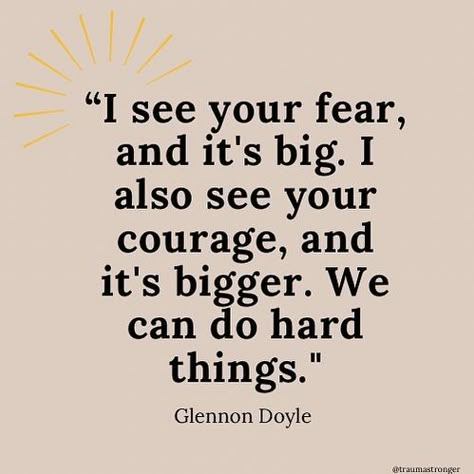 “I see your fear, and it's big. I also see your courage, and it's bigger. We can do hard things."

Glennon Doyle

@traumastronger